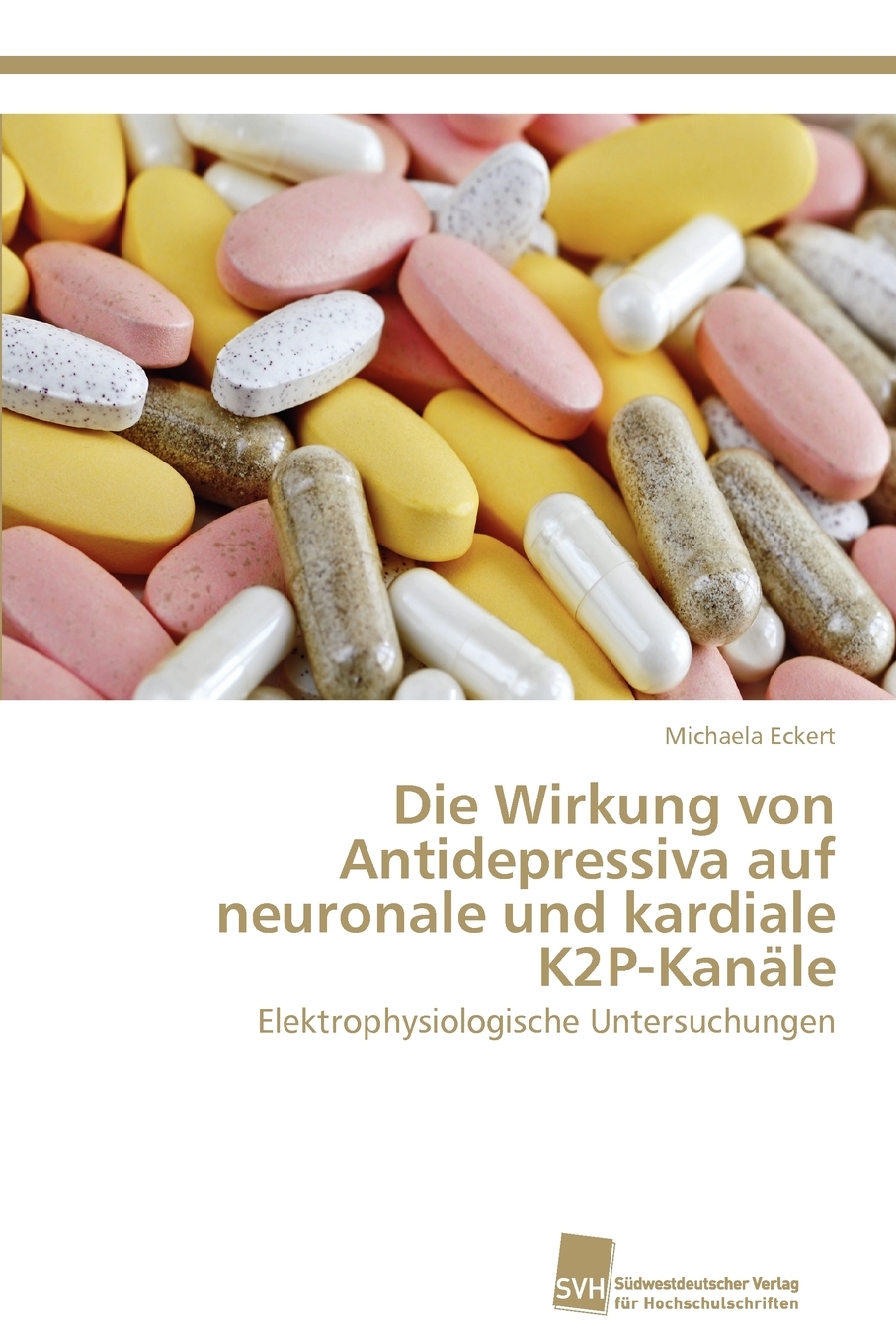 Michaela Eckert

Die Wirkung von Antidepressiva auf neuronale und kardiale K2P-Kanäle

Elektrophysiologische Untersuchungen

SVH

Südwestdeutscher Verlag für Hochschulschriften